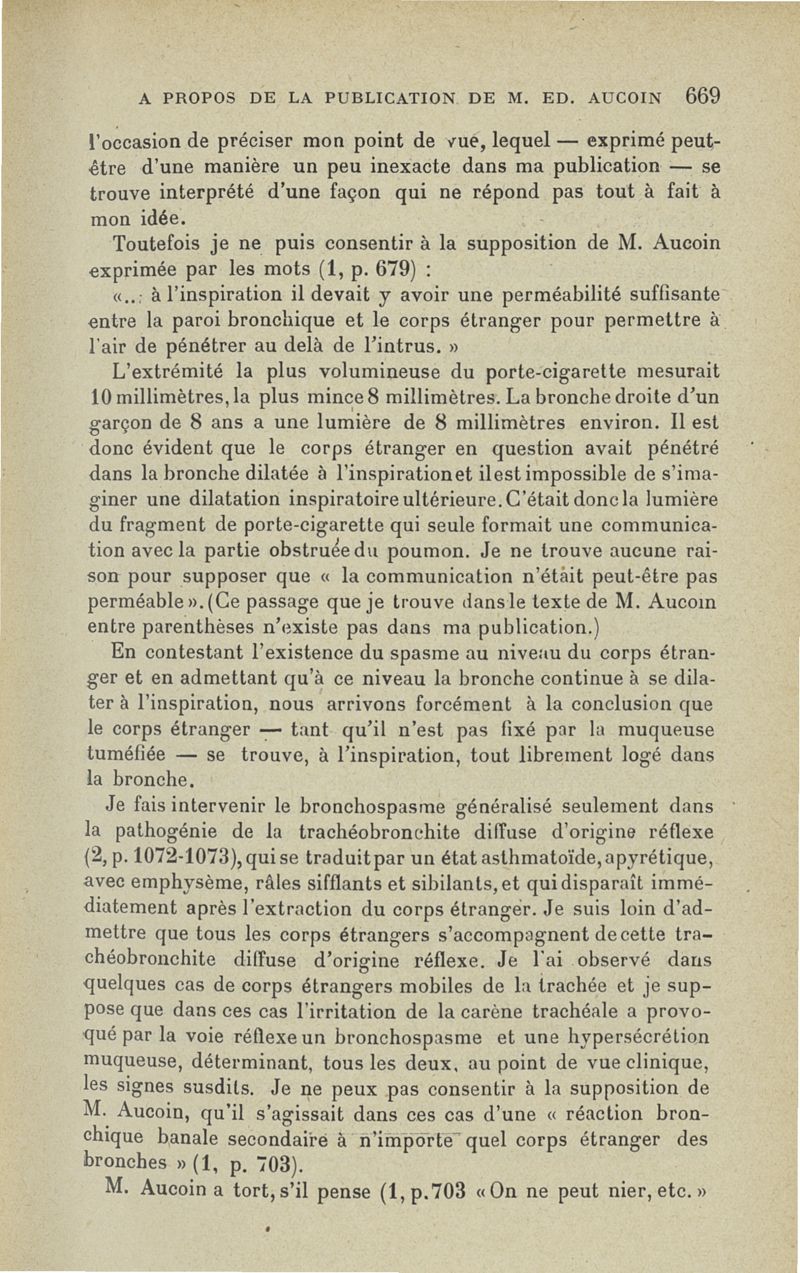 A PROPOS DE LA PUBLICATION DE M. ED. AUCOIN 669

l'occasion de préciser mon point de vue, lequel — exprimé peut-être d'une manière un peu inexacte dans ma publication — se trouve interprété d'une façon qui ne répond pas tout à fait à mon idée.

Toutefois je ne puis consentir à la supposition de M. Aucoin exprimée par les mots (1, p. 679) :

«... à l'inspiration il devait y avoir une perméabilité suffisante entre la paroi bronchique et le corps étranger pour permettre à l'air de pénétrer au delà de l'intrus. »

L'extrémité la plus volumineuse du porte-cigarette mesurait 10 millimètres, la plus mince 8 millimètres. La bronche droite d'un garçon de 8 ans a une lumière de 8 millimètres environ. Il est donc évident que le corps étranger en question avait pénétré dans la bronche dilatée à l'inspiration et il est impossible de s'imaginer une dilatation inspiratoire ultérieure. C'était donc la lumière du fragment de porte-cigarette qui seule formait une communication avec la partie obstruée du poumon. Je ne trouve aucune raison pour supposer que « la communication n'était peut-être pas perméable ». (Ce passage que je trouve dans le texte de M. Aucoin entre parenthèses n'existe pas dans ma publication.)

En contestant l'existence du spasme au niveau du corps étranger et en admettant qu'à ce niveau la bronche continue à se dilater à l'inspiration, nous arrivons forcément à la conclusion que le corps étranger — tant qu'il n'est pas fixé par la muqueuse tuméfiée — se trouve, à l'inspiration, tout librement logé dans la bronche.

Je fais intervenir le bronchospasme généralisé seulement dans la pathogénie de la trachéobronchite diffuse d'origine réflexe (2, p. 1072-1073), qui se traduit par un état asthmatoïde, apyrétique, avec emphysème, râles sifflants et sibilants, et qui disparaît immédiatement après l'extraction du corps étranger. Je suis loin d'admettre que tous les corps étrangers s'accompagnent de cette trachéobronchite diffuse d'origine réflexe. Je l'ai observé dans quelques cas de corps étrangers mobiles de la trachée et je suppose que dans ces cas l'irritation de la carène trachéale a provoqué par la voie réflexe un bronchospasme et une hypersécrétion muqueuse, déterminant, tous les deux, au point de vue clinique, les signes susdits. Je ne peux pas consentir à la supposition de M. Aucoin, qu'il s'agissait dans ces cas d'une « réaction bronchique banale secondaire à n'importe quel corps étranger des bronches » (1, p. 703).

M. Aucoin a tort, s'il pense (1, p. 703 « On ne peut nier, etc. »